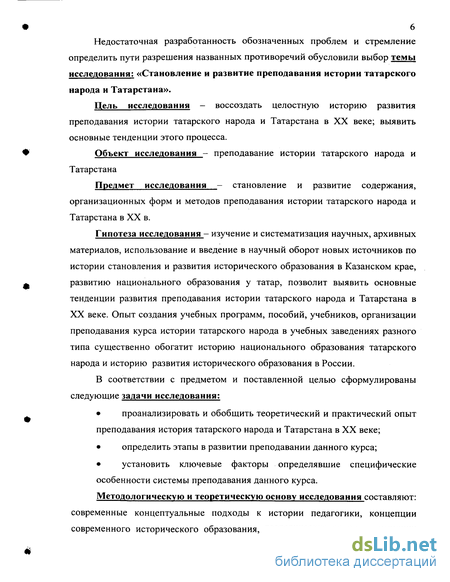 6

Недостаточная разработанность обозначенных проблем и стремление определить пути разрешения названных противоречий обусловили выбор темы исследования: «Становление и развитие преподавания истории татарского народа и Татарстана».

Цель исследования – воссоздать целостную историю развития преподавания истории татарского народа и Татарстана в XX веке; выявить основные тенденции этого процесса.

Объект исследования – преподавание истории татарского народа и Татарстана

Предмет исследования – становление и развитие содержания, организационных форм и методов преподавания истории татарского народа и Татарстана в XX в.

Гипотеза исследования – изучение и систематизация научных, архивных материалов, использование и введение в научный оборот новых источников по истории становления и развития исторического образования в Казанском крае, развитию национального образования у татар, позволит выявить основные тенденции развития преподавания истории татарского народа и Татарстана в XX веке. Опыт создания учебных программ, пособий, учебников, организации преподавания курса истории татарского народа в учебных заведениях разного типа существенно обогатит историю национального образования татарского народа и историю развития исторического образования в России.

В соответствии с предметом и поставленной целью сформулированы следующие задачи исследования:

• проанализировать и обобщить теоретический и практический опыт преподавания история татарского народа и Татарстана в XX веке;

• определить этапы в развитии преподавании данного курса;

• установить ключевые факторы определявшие специфические особенности системы преподавания данного курса.

Методологическую и теоретическую основу исследования составляют: современные концептуальные подходы к истории педагогики, концепции современного исторического образования,

dsLib.net
библиотека диссертаций